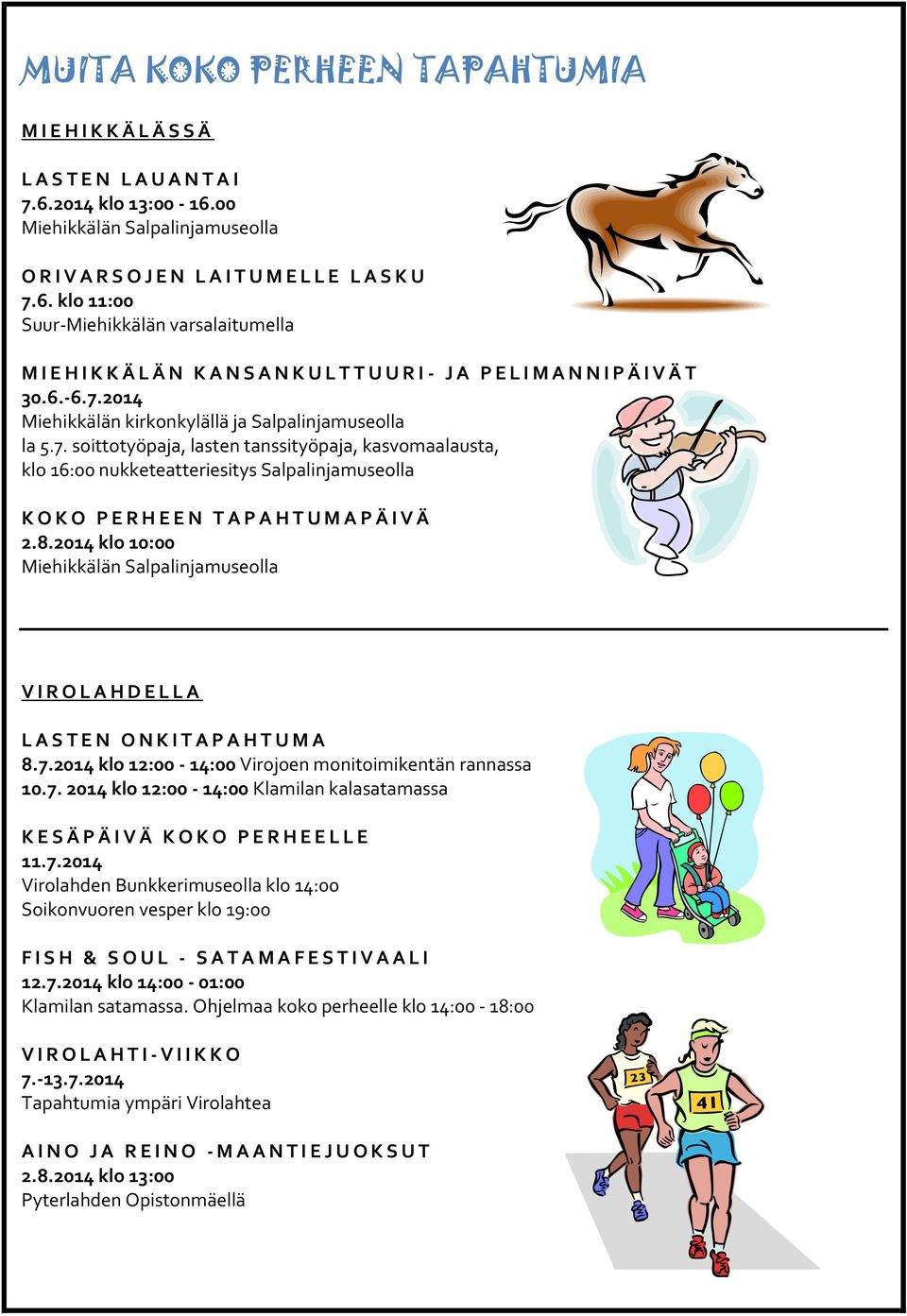 MUITA KOKO PERHEEN TAPAHTUMIA

MIEHIKKÄLÄSSÄ

LASTEN LAUANTAI
7.6.2014 klo 13:00 - 16.00
Miehikkälän Salpalinjamuseolla

ORIVARSOJEN LAITUMELLE LASKU
7.6. klo 11:00
Suur-Miehikkälän varsalaitumella

MIEHIKKÄLÄN KANSANKULTTUURI- JA PELIMANNIPÄIVÄT
30.6.-6.7.2014
Miehikkälän kirkonkylällä ja Salpalinjamuseolla
la 5.7. soittotyöpaja, lasten tanssityöpaja, kasvomaalausta, klo 16:00 nukketeatteriesitys Salpalinjamuseolla

KOKO PERHEEN TAPAHTUMAPÄIVÄ
2.8.2014 klo 10:00
Miehikkälän Salpalinjamuseolla

VIROLAHDELLA

LASTEN ONKITAPAHTUMA
8.7.2014 klo 12:00 - 14:00 Virojoen monitoimikentän rannassa
10.7. 2014 klo 12:00 - 14:00 Klamilan kalasatamassa

KESÄPÄIVÄ KOKO PERHEELLE
11.7.2014
Virolahden Bunkkerimuseolla klo 14:00
Soikonvuoren vesper klo 19:00

FISH & SOUL - SATAMAFESTIVAALI
12.7.2014 klo 14:00 - 01:00
Klamilan satamassa. Ohjelmaa koko perheelle klo 14:00 - 18:00

VIROLAHTI-VIIKKO
7.-13.7.2014
Tapahtumia ympäri Virolahtea

AINO JA REINO -MAANTIEJUOKSUT
2.8.2014 klo 13:00
Pyterlahden Opistonmäellä

23

41